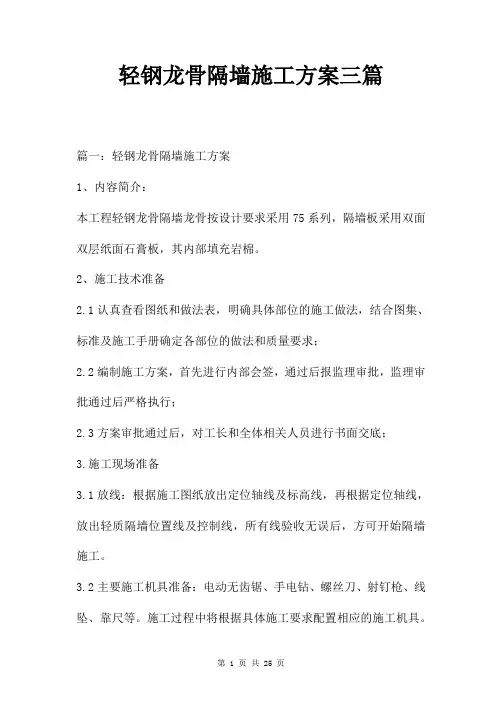 轻钢龙骨隔墙施工方案三篇

篇一：轻钢龙骨隔墙施工方案

1、内容简介：

本工程轻钢龙骨隔墙龙骨按设计要求采用75系列，隔墙板采用双面双层纸面石膏板，其内部填充岩棉。

2、施工技术准备

2.1认真查看图纸和做法表，明确具体部位的施工做法，结合图集、标准及施工手册确定各部位的做法和质量要求；

2.2编制施工方案，首先进行内部会签，通过后报监理审批，监理审批通过后严格执行；

2.3方案审批通过后，对工长和全体相关人员进行书面交底；

3.施工现场准备

3.1放线：根据施工图纸放出定位轴线及标高线，再根据定位轴线，放出轻质隔墙位置线及控制线，所有线验收无误后，方可开始隔墙施工。

3.2主要施工机具准备：电动无齿锯、手电钻、螺丝刀、射钉枪、线坠、靠尺等。施工过程中将根据具体施工要求配置相应的施工机具。

第 1 页 共 26 页